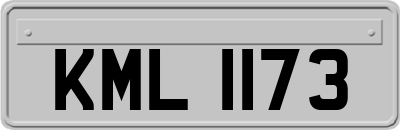 KML 1173